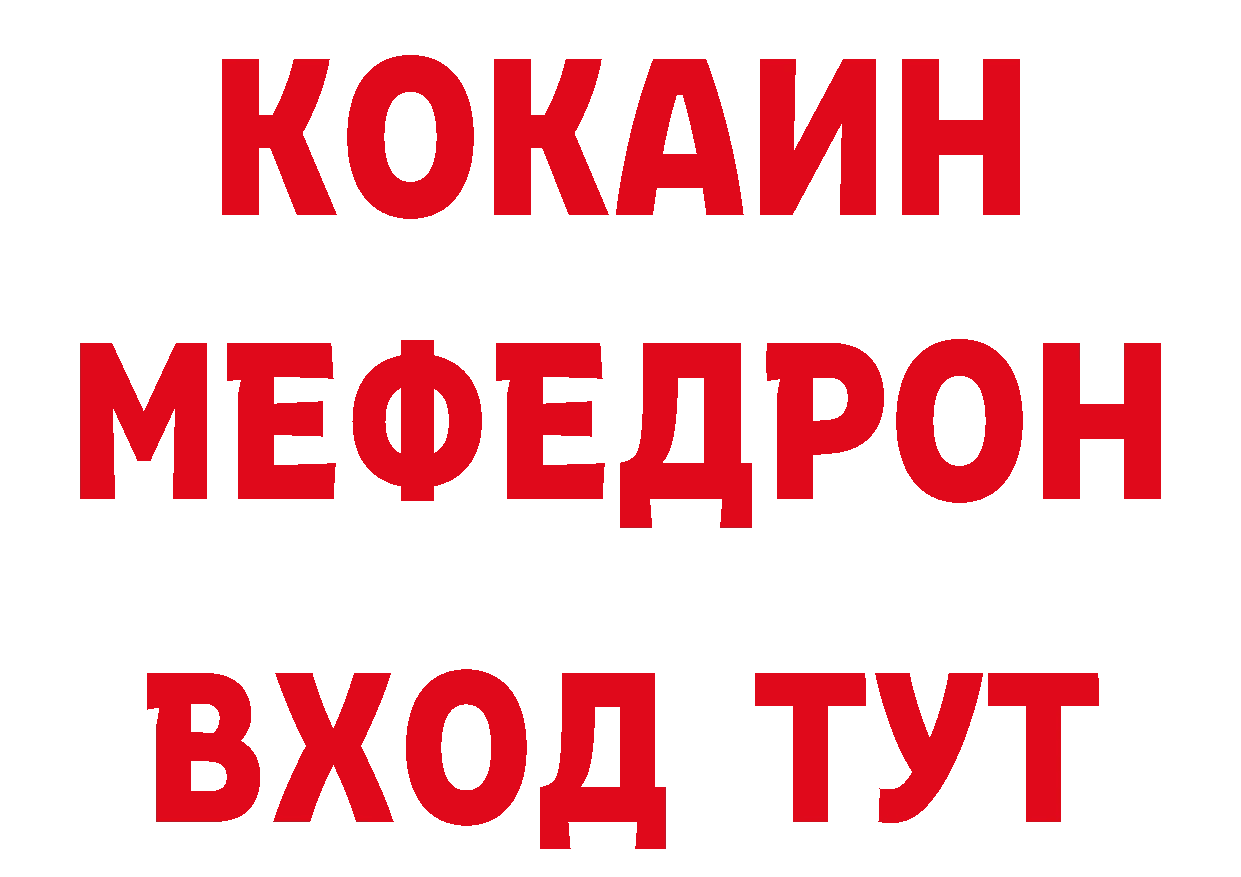 КОКАИН
МЕФЕДРОН
ВХОД ТУТ